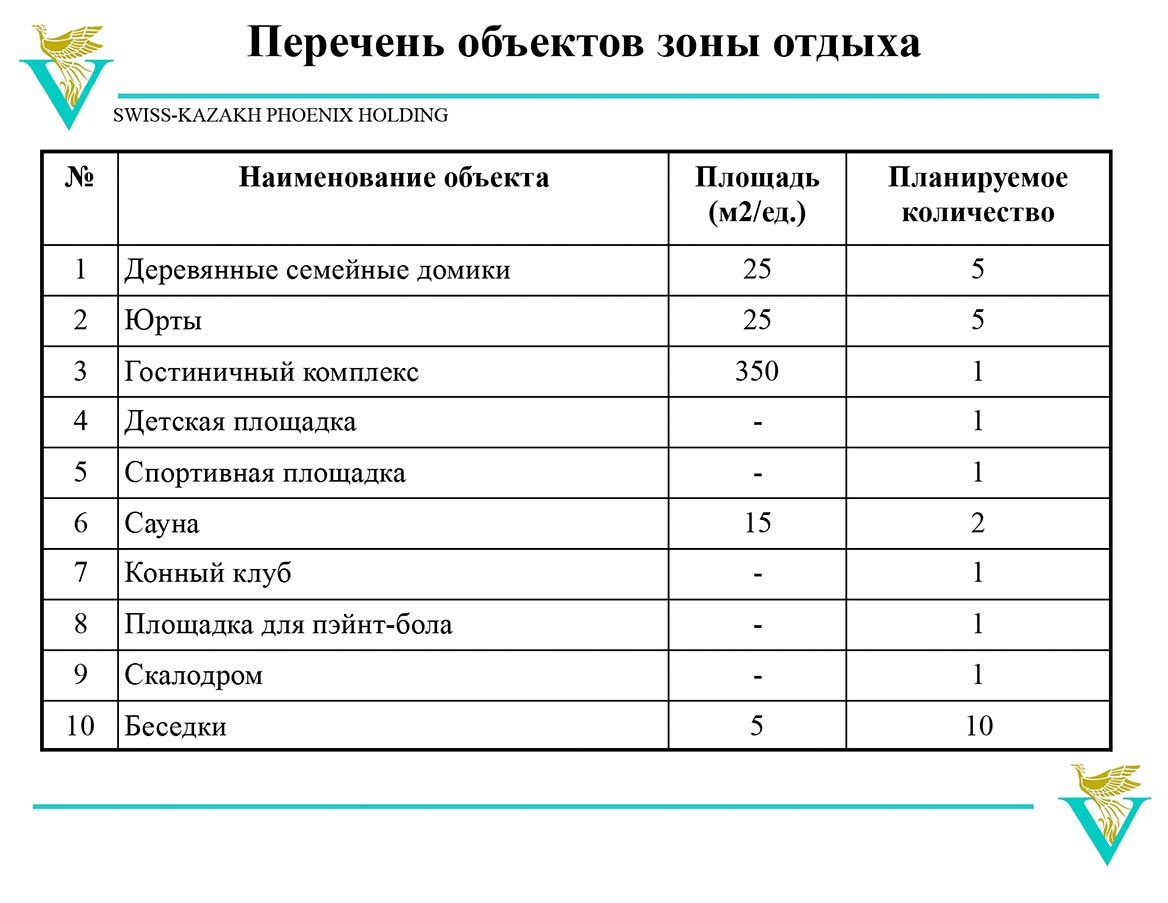 Перечень объектов зоны отдыха

SWISS-KAZAKH PHOENIX HOLDING

| № | Наименование объекта | Площадь (м2/ед.) | Планируемое количество |
|---|---|---|---|
| 1 | Деревянные семейные домики | 25 | 5 |
| 2 | Юрты | 25 | 5 |
| 3 | Гостиничный комплекс | 350 | 1 |
| 4 | Детская площадка | - | 1 |
| 5 | Спортивная площадка | - | 1 |
| 6 | Сауна | 15 | 2 |
| 7 | Конный клуб | - | 1 |
| 8 | Площадка для пэйнт-бола | - | 1 |
| 9 | Скалодром | - | 1 |
| 10 | Беседки | 5 | 10 |